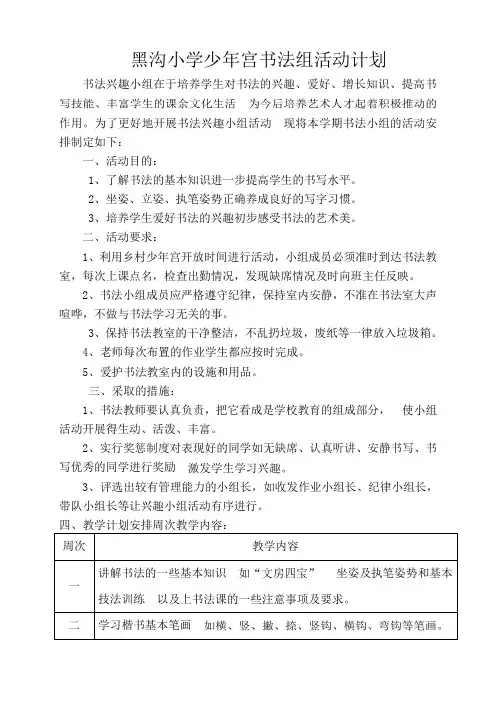 黑沟小学少年宫书法组活动计划

书法兴趣小组在于培养学生对书法的兴趣、爱好、增长知识、提高书写技能、丰富学生的课余文化生活　为今后培养艺术人才起着积极推动的作用。为了更好地开展书法兴趣小组活动　现将本学期书法小组的活动安排制定如下：

一、活动目的：

1、了解书法的基本知识进一步提高学生的书写水平。

2、坐姿、立姿、执笔姿势正确养成良好的写字习惯。

3、培养学生爱好书法的兴趣初步感受书法的艺术美。

二、活动要求：

1、利用乡村少年宫开放时间进行活动，小组成员必须准时到达书法教室，每次上课点名，检查出勤情况，发现缺席情况及时向班主任反映。

2、书法小组成员应严格遵守纪律，保持室内安静，不准在书法室大声喧哗，不做与书法学习无关的事。

3、保持书法教室的干净整洁，不乱扔垃圾，废纸等一律放入垃圾箱。

4、老师每次布置的作业学生都应按时完成。

5、爱护书法教室内的设施和用品。

三、采取的措施：

1、书法教师要认真负责，把它看成是学校教育的组成部分，　使小组活动开展得生动、活泼、丰富。

2、实行奖惩制度对表现好的同学如无缺席、认真听讲、安静书写、书写优秀的同学进行奖励　激发学生学习兴趣。

3、评选出较有管理能力的小组长，如收发作业小组长、纪律小组长，带队小组长等让兴趣小组活动有序进行。

四、教学计划安排周次教学内容：

| 周次 | 教学内容 |
|---|---|
| 一 | 讲解书法的一些基本知识　如“文房四宝”　坐姿及执笔姿势和基本技法训练　以及上书法课的一些注意事项及要求。 |
| 二 | 学习楷书基本笔画　如横、竖、撇、捺、竖钩、横钩、弯钩等笔画。 |